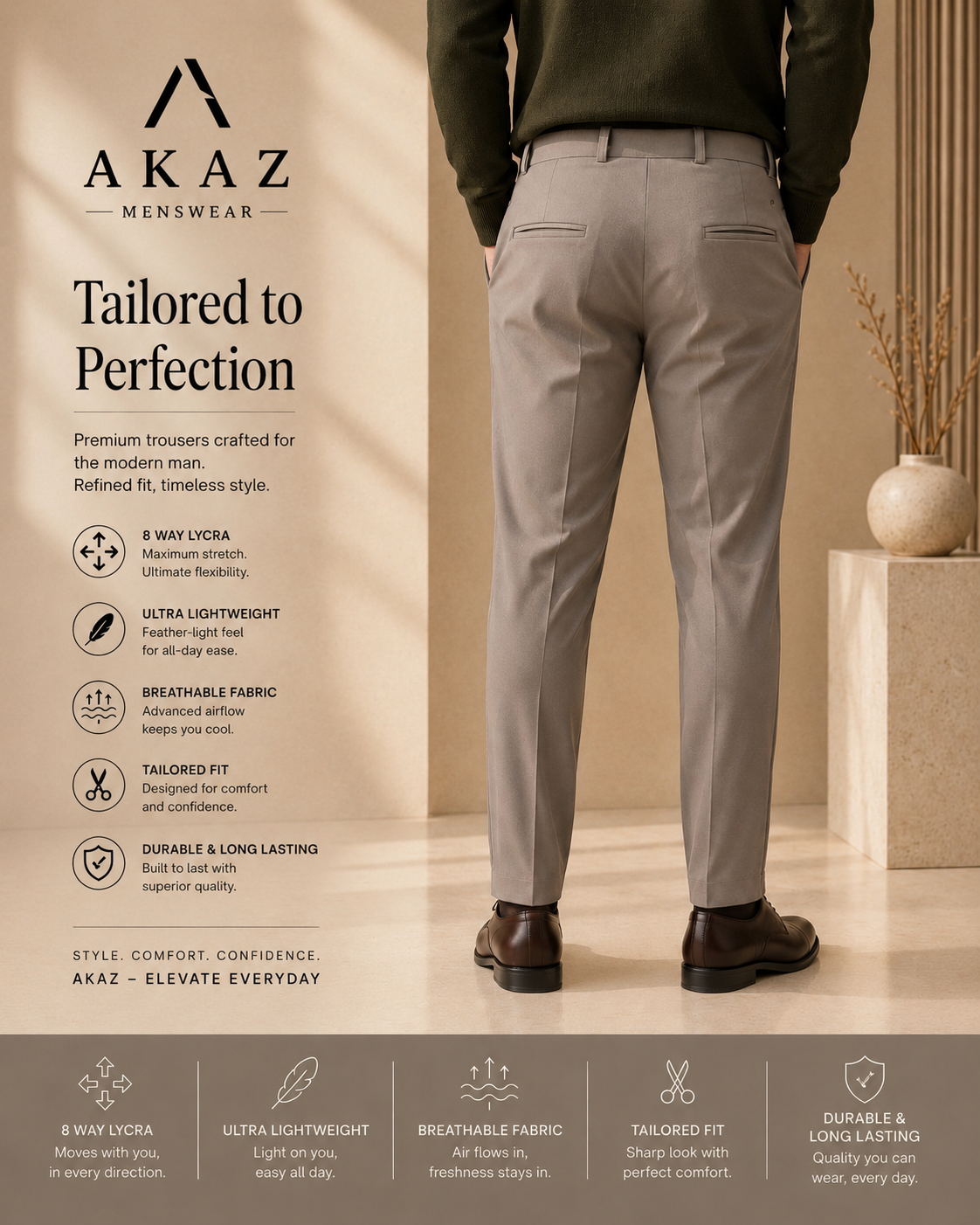 AKAZ
MENSWEAR

Tailored to Perfection

Premium trousers crafted for the modern man.
Refined fit, timeless style.

8 WAY LYCRA
Maximum stretch. Ultimate flexibility.

ULTRA LIGHTWEIGHT
Feather-light feel for all-day ease.

BREATHABLE FABRIC
Advanced airflow keeps you cool.

TAILORED FIT
Designed for comfort and confidence.

DURABLE & LONG LASTING
Built to last with superior quality.

STYLE. COMFORT. CONFIDENCE.
AKAZ – ELEVATE EVERYDAY

8 WAY LYCRA
Moves with you, in every direction.

ULTRA LIGHTWEIGHT
Light on you, easy all day.

BREATHABLE FABRIC
Air flows in, freshness stays in.

TAILORED FIT
Sharp look with perfect comfort.

DURABLE & LONG LASTING
Quality you can wear, every day.